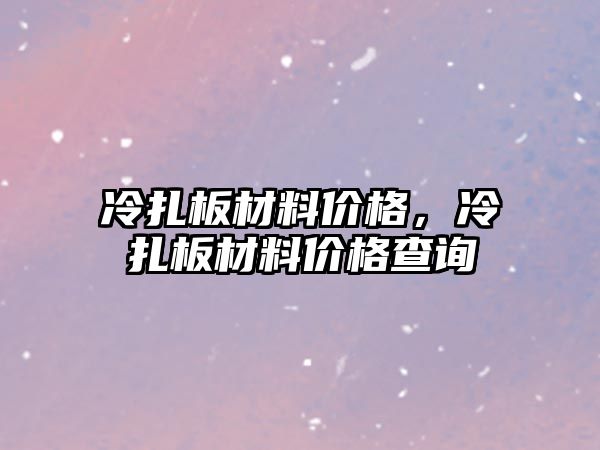 冷扎板材料价格，冷扎板材料价格查询